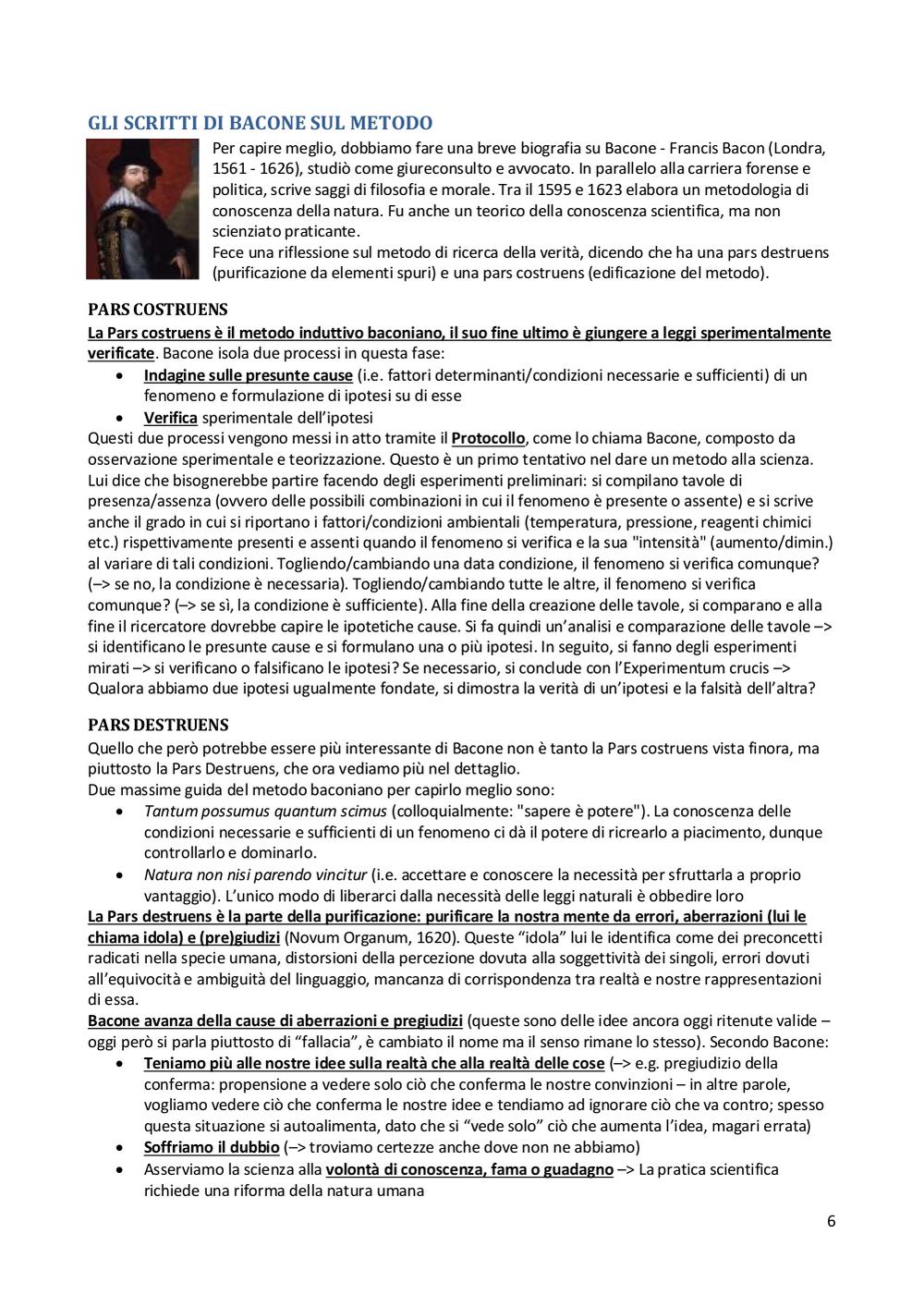 GLI SCRITTI DI BACONE SUL METODO

Per capire meglio, dobbiamo fare una breve biografia su Bacone - Francis Bacon (Londra, 1561 - 1626), studiò come giureconsulto e avvocato. In parallelo alla carriera forense e politica, scrive saggi di filosofia e morale. Tra il 1595 e 1623 elabora un metodologia di conoscenza della natura. Fu anche un teorico della conoscenza scientifica, ma non scienziato praticante.
Fece una riflessione sul metodo di ricerca della verità, dicendo che ha una pars destruens (purificazione da elementi spuri) e una pars costruens (edificazione del metodo).

PARS COSTRUENS

La Pars costruens è il metodo induttivo baconiano, il suo fine ultimo è giungere a leggi sperimentalmente verificate. Bacone isola due processi in questa fase:
• Indagine sulle presunte cause (i.e. fattori determinanti/condizioni necessarie e sufficienti) di un fenomeno e formulazione di ipotesi su di esse
• Verifica sperimentale dell'ipotesi
Questi due processi vengono messi in atto tramite il Protocollo, come lo chiama Bacone, composto da osservazione sperimentale e teorizzazione. Questo è un primo tentativo nel dare un metodo alla scienza. Lui dice che bisognerebbe partire facendo degli esperimenti preliminari: si compilano tavole di presenza/assenza (ovvero delle possibili combinazioni in cui il fenomeno è presente o assente) e si scrive anche il grado in cui si riportano i fattori/condizioni ambientali (temperatura, pressione, reagenti chimici etc.) rispettivamente presenti e assenti quando il fenomeno si verifica e la sua "intensità" (aumento/dimin.) al variare di tali condizioni. Togliendo/cambiando una data condizione, il fenomeno si verifica comunque? (–> se no, la condizione è necessaria). Togliendo/cambiando tutte le altre, il fenomeno si verifica comunque? (–> se sì, la condizione è sufficiente). Alla fine della creazione delle tavole, si comparano e alla fine il ricercatore dovrebbe capire le ipotetiche cause. Si fa quindi un'analisi e comparazione delle tavole –> si identificano le presunte cause e si formulano una o più ipotesi. In seguito, si fanno degli esperimenti mirati –> si verificano o falsificano le ipotesi? Se necessario, si conclude con l'Experimentum crucis –> Qualora abbiamo due ipotesi ugualmente fondate, si dimostra la verità di un'ipotesi e la falsità dell'altra?

PARS DESTRUENS

Quello che però potrebbe essere più interessante di Bacone non è tanto la Pars costruens vista finora, ma piuttosto la Pars Destruens, che ora vediamo più nel dettaglio.
Due massime guida del metodo baconiano per capirlo meglio sono:
• Tantum possumus quantum scimus (colloquialmente: "sapere è potere"). La conoscenza delle condizioni necessarie e sufficienti di un fenomeno ci dà il potere di ricrearlo a piacimento, dunque controllarlo e dominarlo.
• Natura non nisi parendo vincitur (i.e. accettare e conoscere la necessità per sfruttarla a proprio vantaggio). L'unico modo di liberarci dalla necessità delle leggi naturali è obbedire loro
La Pars destruens è la parte della purificazione: purificare la nostra mente da errori, aberrazioni (lui le chiama idola) e (pre)giudizi (Novum Organum, 1620). Queste "idola" lui le identifica come dei preconcetti radicati nella specie umana, distorsioni della percezione dovuta alla soggettività dei singoli, errori dovuti all'equivocità e ambiguità del linguaggio, mancanza di corrispondenza tra realtà e nostre rappresentazioni di essa.
Bacone avanza della cause di aberrazioni e pregiudizi (queste sono delle idee ancora oggi ritenute valide – oggi però si parla piuttosto di "fallacia", è cambiato il nome ma il senso rimane lo stesso). Secondo Bacone:
• Teniamo più alle nostre idee sulla realtà che alla realtà delle cose (–> e.g. pregiudizio della conferma: propensione a vedere solo ciò che conferma le nostre convinzioni – in altre parole, vogliamo vedere ciò che conferma le nostre idee e tendiamo ad ignorare ciò che va contro; spesso questa situazione si autoalimenta, dato che si "vede solo" ciò che aumenta l'idea, magari errata)
• Soffriamo il dubbio (–> troviamo certezze anche dove non ne abbiamo)
• Asserviamo la scienza alla volontà di conoscenza, fama o guadagno –> La pratica scientifica richiede una riforma della natura umana

6